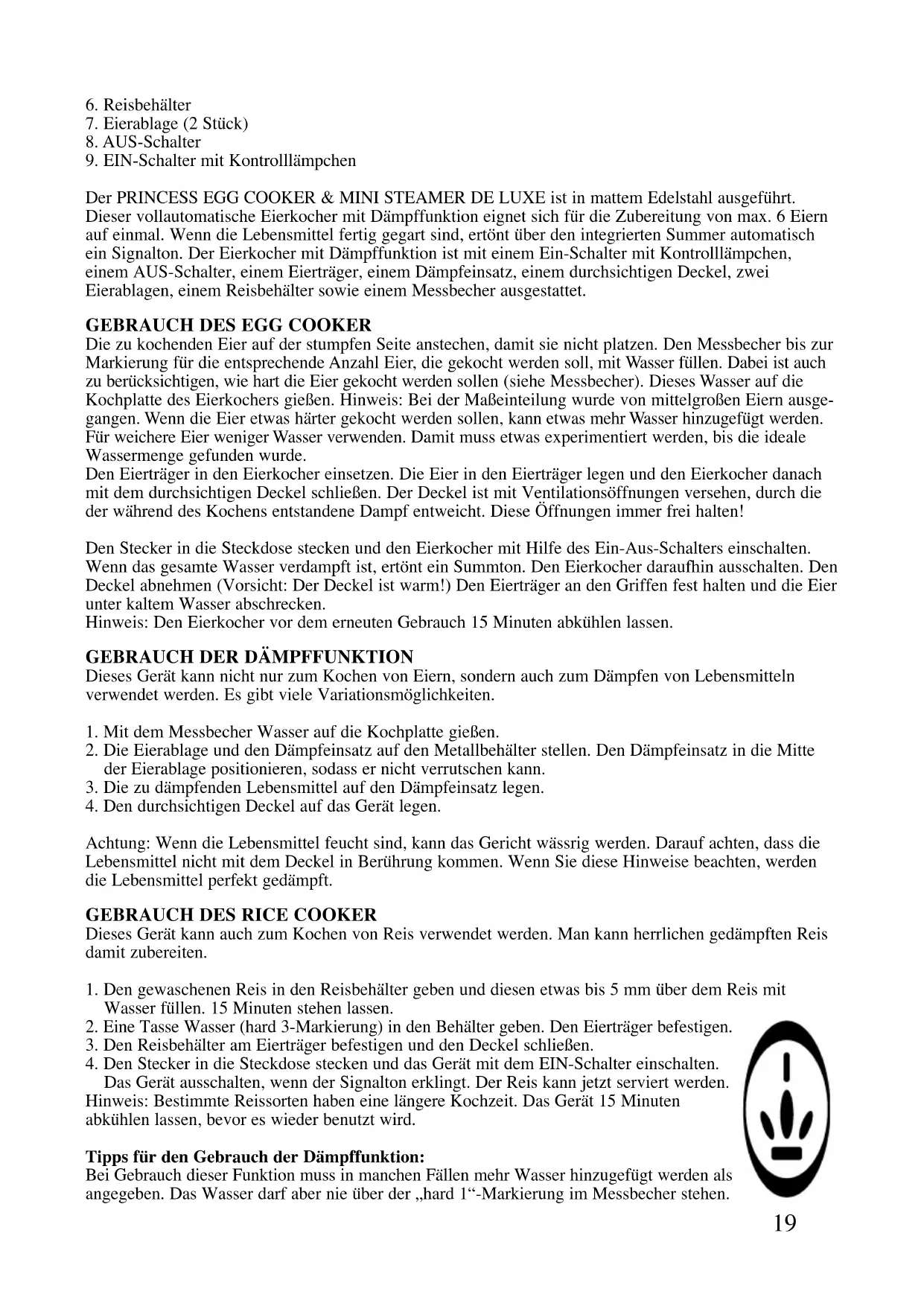 6. Reisbehälter
7. Eierablage (2 Stück)
8. AUS-Schalter
9. EIN-Schalter mit Kontrolllämpchen

Der PRINCESS EGG COOKER & MINI STEAMER DE LUXE ist in mattem Edelstahl ausgeführt. Dieser vollautomatische Eierkocher mit Dämpffunktion eignet sich für die Zubereitung von max. 6 Eiern auf einmal. Wenn die Lebensmittel fertig gegart sind, ertönt über den integrierten Summer automatisch ein Signalton. Der Eierkocher mit Dämpffunktion ist mit einem Ein-Schalter mit Kontrolllämpchen, einem AUS-Schalter, einem Eierträger, einem Dämpfeinsatz, einem durchsichtigen Deckel, zwei Eierablagen, einem Reisbehälter sowie einem Messbecher ausgestattet.

GEBRAUCH DES EGG COOKER
Die zu kochenden Eier auf der stumpfen Seite anstechen, damit sie nicht platzen. Den Messbecher bis zur Markierung für die entsprechende Anzahl Eier, die gekocht werden soll, mit Wasser füllen. Dabei ist auch zu berücksichtigen, wie hart die Eier gekocht werden sollen (siehe Messbecher). Dieses Wasser auf die Kochplatte des Eierkochers gießen. Hinweis: Bei der Maßeinteilung wurde von mittelgroßen Eiern ausgegangen. Wenn die Eier etwas härter gekocht werden sollen, kann etwas mehr Wasser hinzugefügt werden. Für weichere Eier weniger Wasser verwenden. Damit muss etwas experimentiert werden, bis die ideale Wassermenge gefunden wurde.
Den Eierträger in den Eierkocher einsetzen. Die Eier in den Eierträger legen und den Eierkocher danach mit dem durchsichtigen Deckel schließen. Der Deckel ist mit Ventilationsöffnungen versehen, durch die der während des Kochens entstandene Dampf entweicht. Diese Öffnungen immer frei halten!

Den Stecker in die Steckdose stecken und den Eierkocher mit Hilfe des Ein-Aus-Schalters einschalten. Wenn das gesamte Wasser verdampft ist, ertönt ein Summton. Den Eierkocher daraufhin ausschalten. Den Deckel abnehmen (Vorsicht: Der Deckel ist warm!) Den Eierträger an den Griffen fest halten und die Eier unter kaltem Wasser abschrecken.
Hinweis: Den Eierkocher vor dem erneuten Gebrauch 15 Minuten abkühlen lassen.

GEBRAUCH DER DÄMPFFUNKTION
Dieses Gerät kann nicht nur zum Kochen von Eiern, sondern auch zum Dämpfen von Lebensmitteln verwendet werden. Es gibt viele Variationsmöglichkeiten.

1. Mit dem Messbecher Wasser auf die Kochplatte gießen.
2. Die Eierablage und den Dämpfeinsatz auf den Metallbehälter stellen. Den Dämpfeinsatz in die Mitte der Eierablage positionieren, sodass er nicht verrutschen kann.
3. Die zu dämpfenden Lebensmittel auf den Dämpfeinsatz legen.
4. Den durchsichtigen Deckel auf das Gerät legen.

Achtung: Wenn die Lebensmittel feucht sind, kann das Gericht wässrig werden. Darauf achten, dass die Lebensmittel nicht mit dem Deckel in Berührung kommen. Wenn Sie diese Hinweise beachten, werden die Lebensmittel perfekt gedämpft.

GEBRAUCH DES RICE COOKER
Dieses Gerät kann auch zum Kochen von Reis verwendet werden. Man kann herrlichen gedämpften Reis damit zubereiten.

1. Den gewaschenen Reis in den Reisbehälter geben und diesen etwas bis 5 mm über dem Reis mit Wasser füllen. 15 Minuten stehen lassen.
2. Eine Tasse Wasser (hard 3-Markierung) in den Behälter geben. Den Eierträger befestigen.
3. Den Reisbehälter am Eierträger befestigen und den Deckel schließen.
4. Den Stecker in die Steckdose stecken und das Gerät mit dem EIN-Schalter einschalten. Das Gerät ausschalten, wenn der Signalton erklingt. Der Reis kann jetzt serviert werden.
Hinweis: Bestimmte Reissorten haben eine längere Kochzeit. Das Gerät 15 Minuten abkühlen lassen, bevor es wieder benutzt wird.

Tipps für den Gebrauch der Dämpffunktion:
Bei Gebrauch dieser Funktion muss in manchen Fällen mehr Wasser hinzugefügt werden als angegeben. Das Wasser darf aber nie über der „hard 1“-Markierung im Messbecher stehen.

19